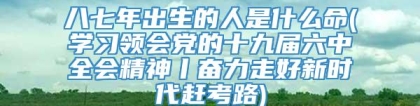 八七年出生的人是什么命(学习领会党的十九届六中全会精神丨奋力走好新时代赶考路)